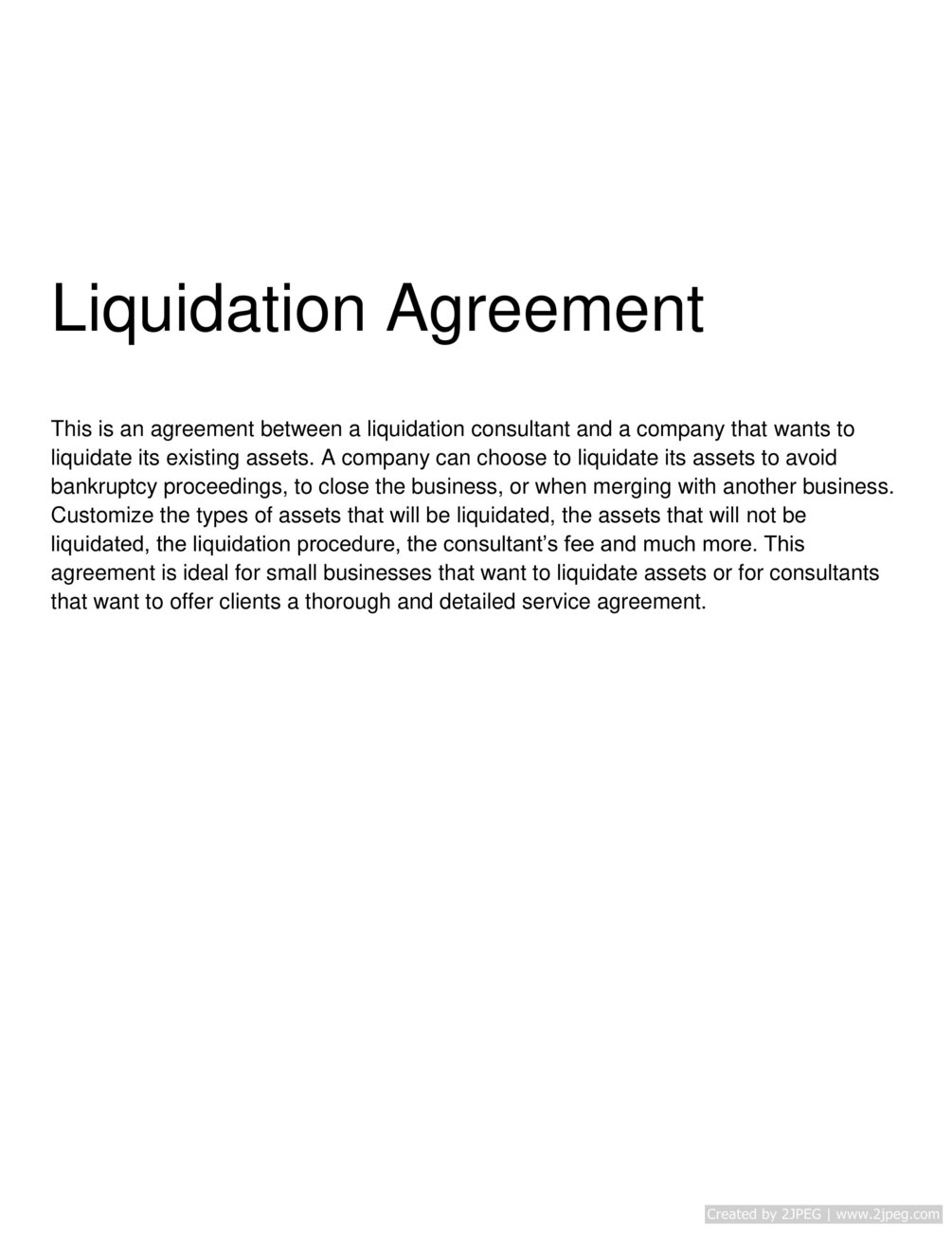 Liquidation Agreement

This is an agreement between a liquidation consultant and a company that wants to liquidate its existing assets. A company can choose to liquidate its assets to avoid bankruptcy proceedings, to close the business, or when merging with another business. Customize the types of assets that will be liquidated, the assets that will not be liquidated, the liquidation procedure, the consultant's fee and much more. This agreement is ideal for small businesses that want to liquidate assets or for consultants that want to offer clients a thorough and detailed service agreement.

Created by 2JPEG | www.2jpeg.com